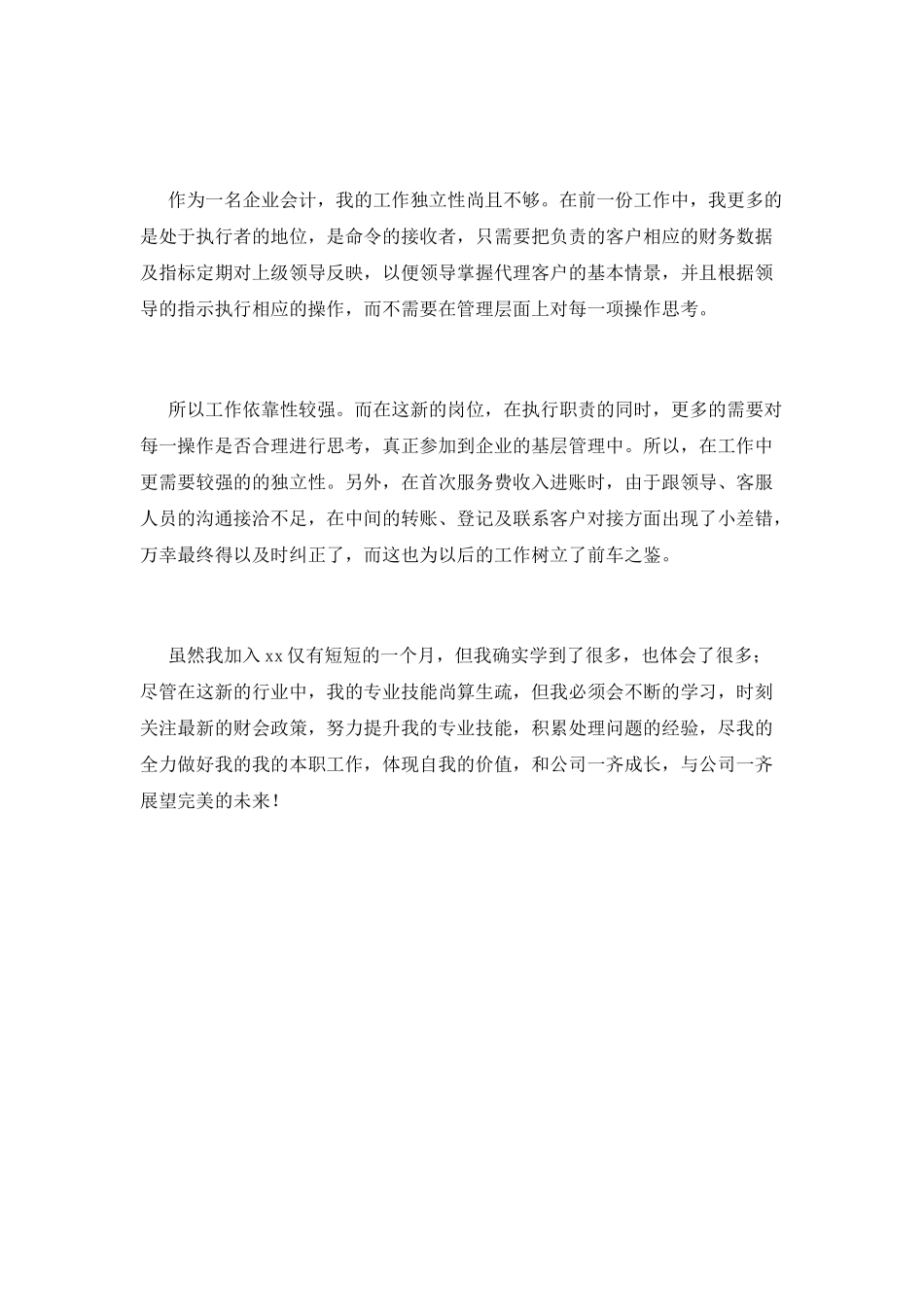 作为一名企业会计，我的工作独立性尚且不够。在前一份工作中，我更多的是处于执行者的地位，是命令的接收者，只需要把负责的客户相应的财务数据及指标定期对上级领导反映，以便领导掌握代理客户的基本情景，并且根据领导的指示执行相应的操作，而不需要在管理层面上对每一项操作思考。

所以工作依靠性较强。而在这新的岗位，在执行职责的同时，更多的需要对每一操作是否合理进行思考，真正参加到企业的基层管理中。所以，在工作中更需要较强的的独立性。另外，在首次服务费收入进账时，由于跟领导、客服人员的沟通接洽不足，在中间的转账、登记及联系客户对接方面出现了小差错，万幸最终得以及时纠正了，而这也为以后的工作树立了前车之鉴。

虽然我加入xx仅有短短的一个月，但我确实学到了很多，也体会了很多；尽管在这新的行业中，我的专业技能尚算生疏，但我必须会不断的学习，时刻关注最新的财会政策，努力提升我的专业技能，积累处理问题的经验，尽我的全力做好我的我的本职工作，体现自我的价值，和公司一齐成长，与公司一齐展望完美的未来！